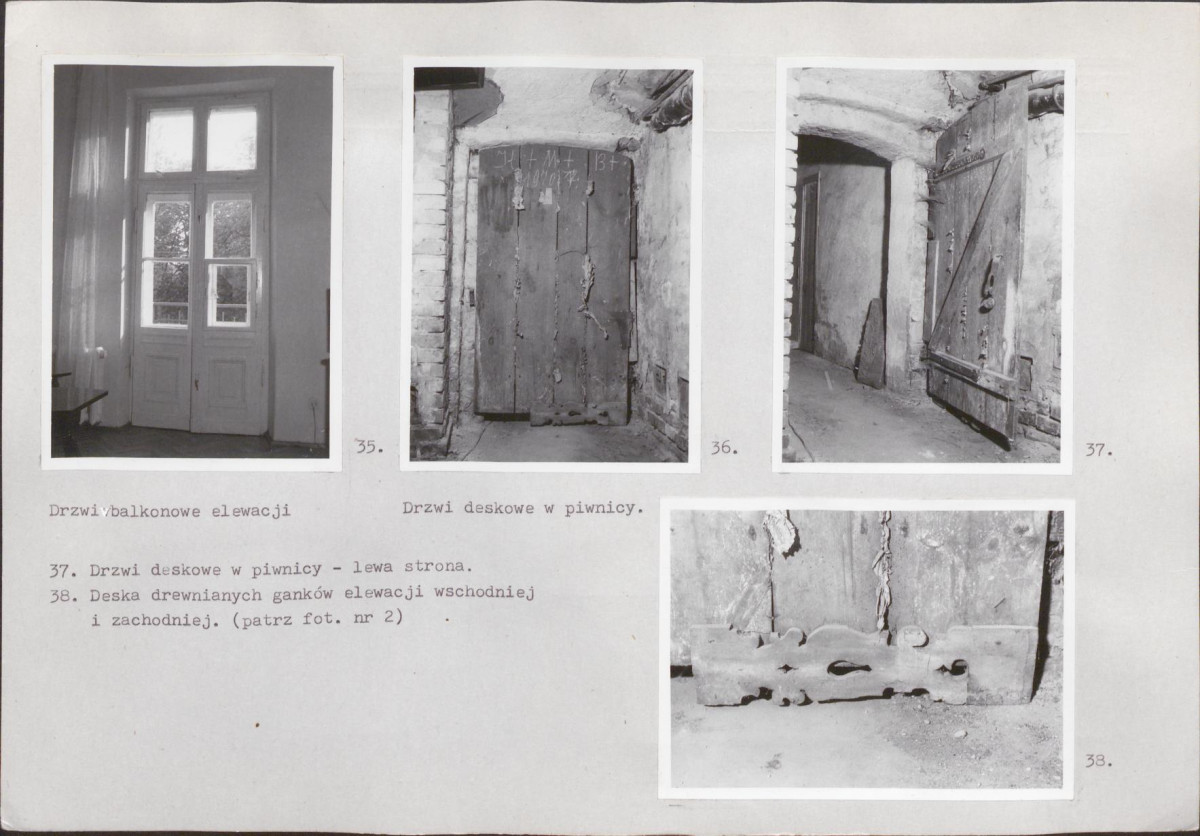 35.

36.

37.

Drzwi balkonowe elewacji

Drzwi deskowe w piwnicy.

37. Drzwi deskowe w piwnicy - lewa strona.
38. Deska drewnianych ganków elewacji wschodniej i zachodniej. (patrz fot. nr 2)

38.